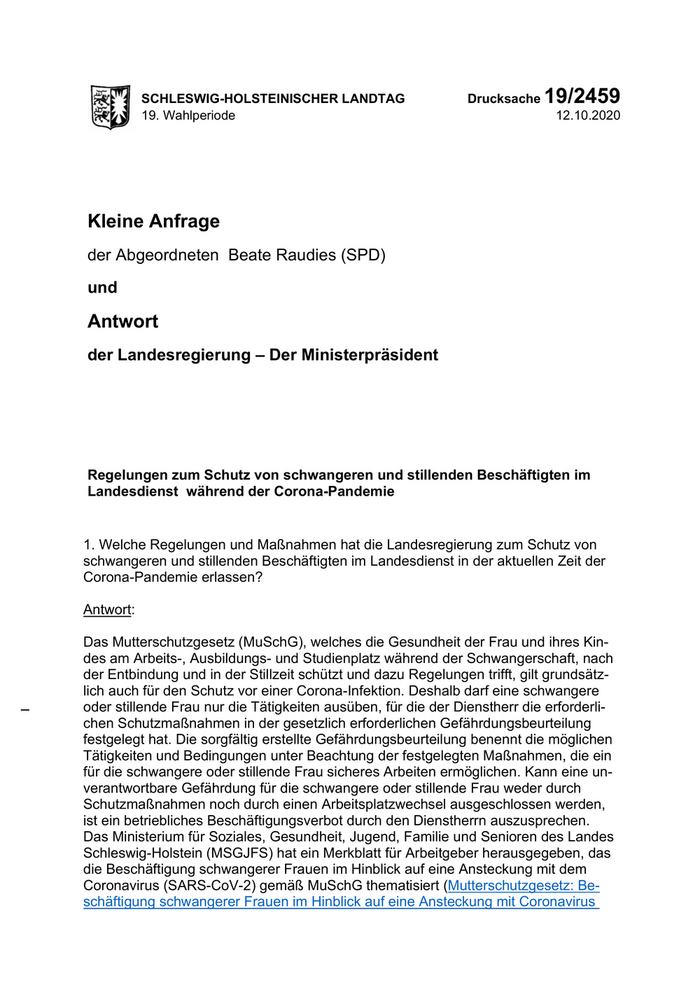 SCHLESWIG-HOLSTEINISCHER LANDTAG
19. Wahlperiode

Drucksache 19/2459
12.10.2020

Kleine Anfrage

der Abgeordneten Beate Raudies (SPD)

und

Antwort

der Landesregierung – Der Ministerpräsident

Regelungen zum Schutz von schwangeren und stillenden Beschäftigten im Landesdienst während der Corona-Pandemie

1. Welche Regelungen und Maßnahmen hat die Landesregierung zum Schutz von schwangeren und stillenden Beschäftigten im Landesdienst in der aktuellen Zeit der Corona-Pandemie erlassen?

Antwort:

Das Mutterschutzgesetz (MuSchG), welches die Gesundheit der Frau und ihres Kindes am Arbeits-, Ausbildungs- und Studienplatz während der Schwangerschaft, nach der Entbindung und in der Stillzeit schützt und dazu Regelungen trifft, gilt grundsätzlich auch für den Schutz vor einer Corona-Infektion. Deshalb darf eine schwangere oder stillende Frau nur die Tätigkeiten ausüben, für die der Dienstherr die erforderlichen Schutzmaßnahmen in der gesetzlich erforderlichen Gefährdungsbeurteilung festgelegt hat. Die sorgfältig erstellte Gefährdungsbeurteilung benennt die möglichen Tätigkeiten und Bedingungen unter Beachtung der festgelegten Maßnahmen, die ein für die schwangere oder stillende Frau sicheres Arbeiten ermöglichen. Kann eine unverantwortbare Gefährdung für die schwangere oder stillende Frau weder durch Schutzmaßnahmen noch durch einen Arbeitsplatzwechsel ausgeschlossen werden, ist ein betriebliches Beschäftigungsverbot durch den Dienstherrn auszusprechen. Das Ministerium für Soziales, Gesundheit, Jugend, Familie und Senioren des Landes Schleswig-Holstein (MSGJFS) hat ein Merkblatt für Arbeitgeber herausgegeben, das die Beschäftigung schwangerer Frauen im Hinblick auf eine Ansteckung mit dem Coronavirus (SARS-CoV-2) gemäß MuSchG thematisiert (Mutterschutzgesetz: Beschäftigung schwangerer Frauen im Hinblick auf eine Ansteckung mit Coronavirus